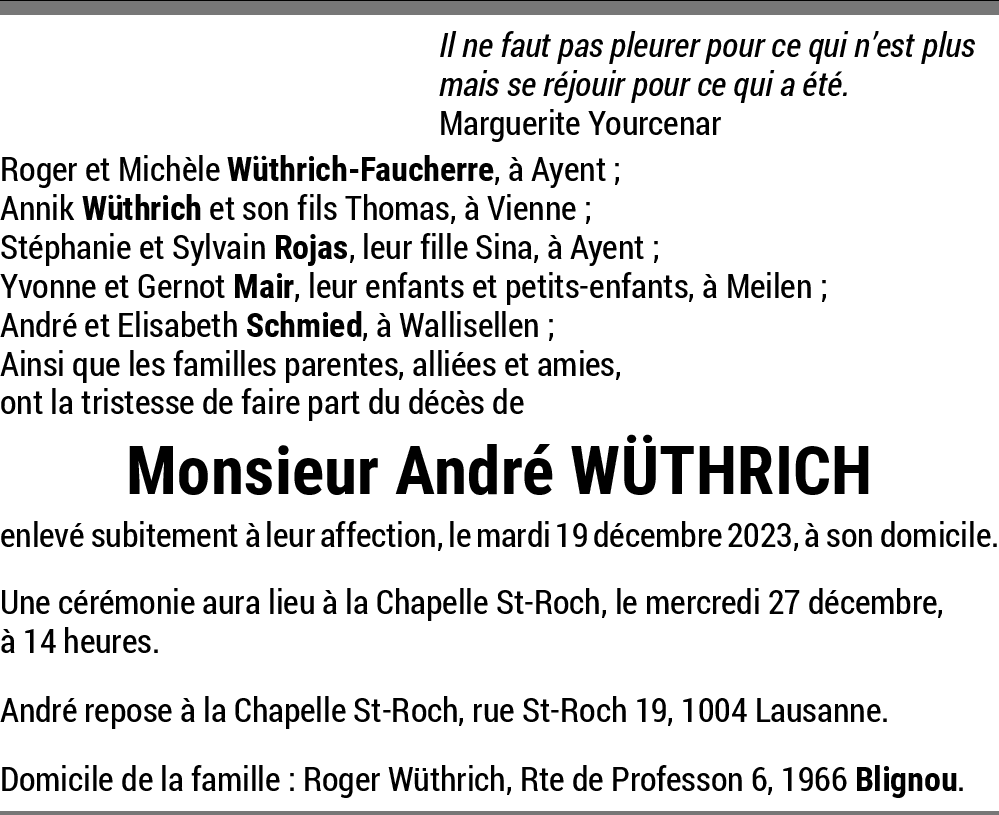 Il ne faut pas pleurer pour ce qui n'est plus mais se réjouir pour ce qui a été.
Marguerite Yourcenar

Roger et Michèle Wüthrich-Faucherre, à Ayent ;
Annik Wüthrich et son fils Thomas, à Vienne ;
Stéphanie et Sylvain Rojas, leur fille Sina, à Ayent ;
Yvonne et Gernot Mair, leur enfants et petits-enfants, à Meilen ;
André et Elisabeth Schmied, à Wallisellen ;
Ainsi que les familles parentes, alliées et amies,
ont la tristesse de faire part du décès de

Monsieur André WÜTHRICH

enlevé subitement à leur affection, le mardi 19 décembre 2023, à son domicile.

Une cérémonie aura lieu à la Chapelle St-Roch, le mercredi 27 décembre, à 14 heures.

André repose à la Chapelle St-Roch, rue St-Roch 19, 1004 Lausanne.

Domicile de la famille : Roger Wüthrich, Rte de Professon 6, 1966 Blignou.